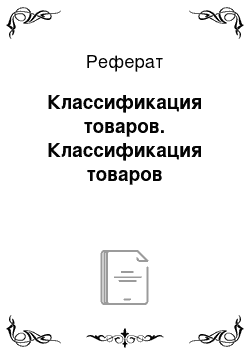 Реферат

Классификация товаров. Классификация товаров